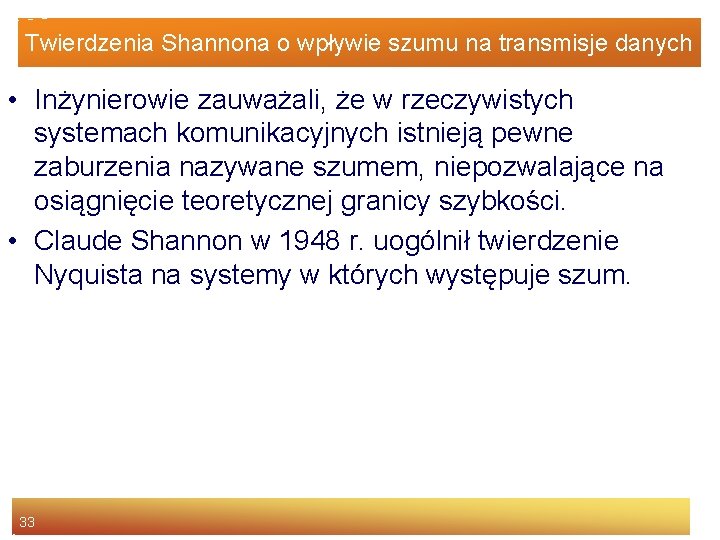 Twierdzenia Shannona o wpływie szumu na transmisje danych

• Inżynierowie zauważali, że w rzeczywistych systemach komunikacyjnych istnieją pewne zaburzenia nazywane szumem, niepozwalające na osiągnięcie teoretycznej granicy szybkości.
• Claude Shannon w 1948 r. uogólnił twierdzenie Nyquista na systemy w których występuje szum.

33